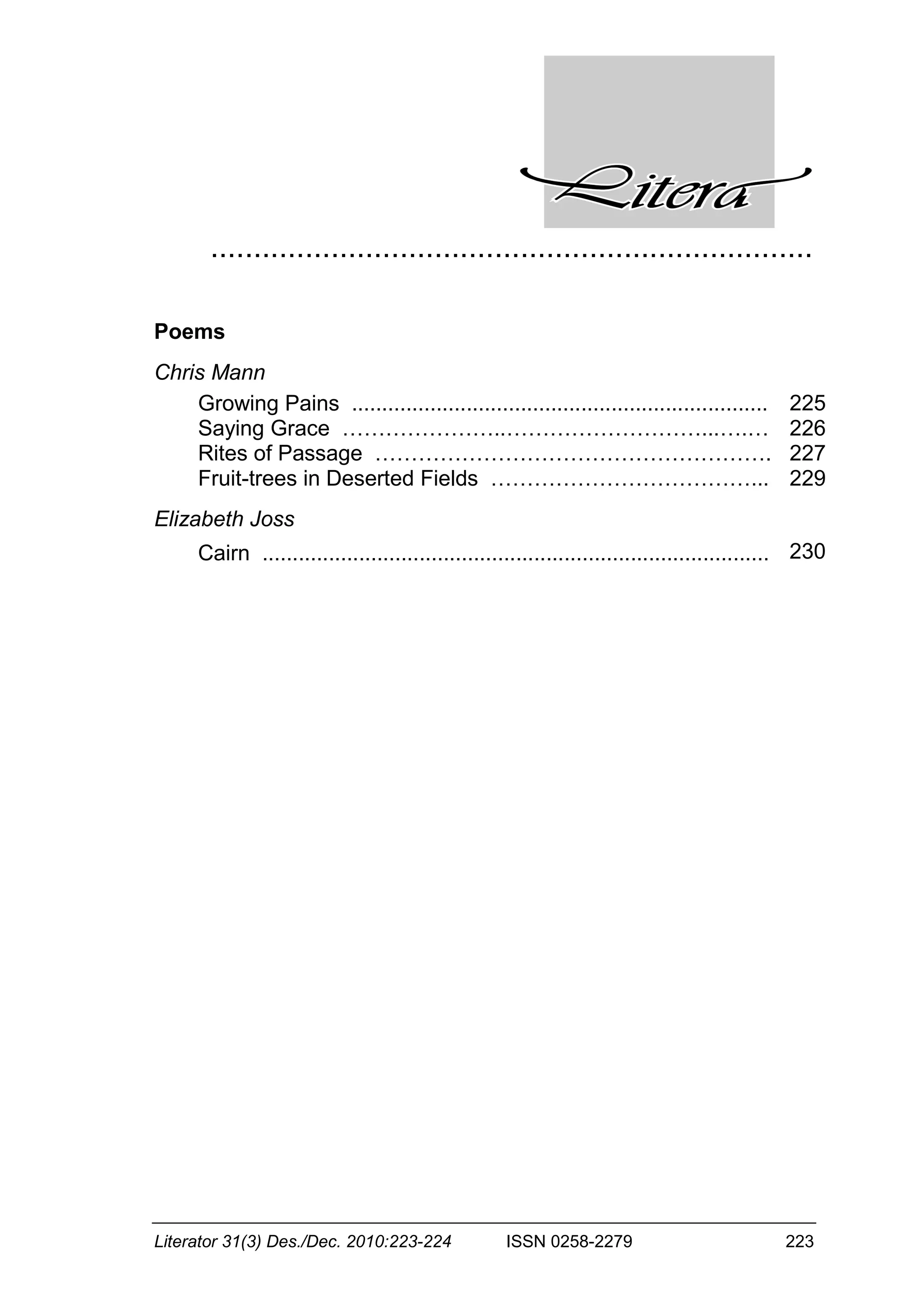 Litera

Poems

Chris Mann

Growing Pains 225
Saying Grace 226
Rites of Passage 227
Fruit-trees in Deserted Fields 229

Elizabeth Joss

Cairn 230

Literator 31(3) Des./Dec. 2010:223-224 ISSN 0258-2279 223